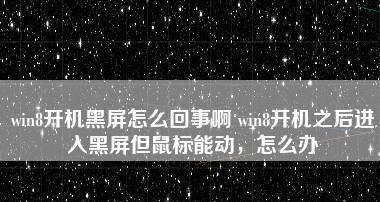 win8开机黑屏怎么回事啊 win8开机之后进入黑屏但鼠标能动，怎么办